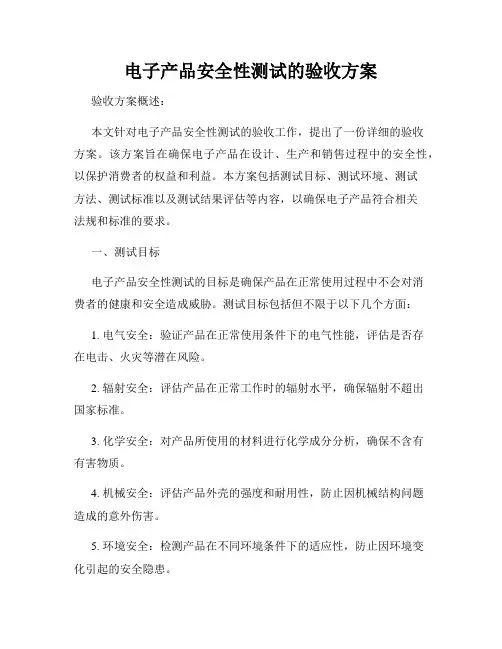 电子产品安全性测试的验收方案

验收方案概述：

本文针对电子产品安全性测试的验收工作，提出了一份详细的验收方案。该方案旨在确保电子产品在设计、生产和销售过程中的安全性，以保护消费者的权益和利益。本方案包括测试目标、测试环境、测试方法、测试标准以及测试结果评估等内容，以确保电子产品符合相关法规和标准的要求。

一、测试目标

电子产品安全性测试的目标是确保产品在正常使用过程中不会对消费者的健康和安全造成威胁。测试目标包括但不限于以下几个方面：

1. 电气安全：验证产品在正常使用条件下的电气性能，评估是否存在电击、火灾等潜在风险。

2. 辐射安全：评估产品在正常工作时的辐射水平，确保辐射不超出国家标准。

3. 化学安全：对产品所使用的材料进行化学成分分析，确保不含有有害物质。

4. 机械安全：评估产品外壳的强度和耐用性，防止因机械结构问题造成的意外伤害。

5. 环境安全：检测产品在不同环境条件下的适应性，防止因环境变化引起的安全隐患。